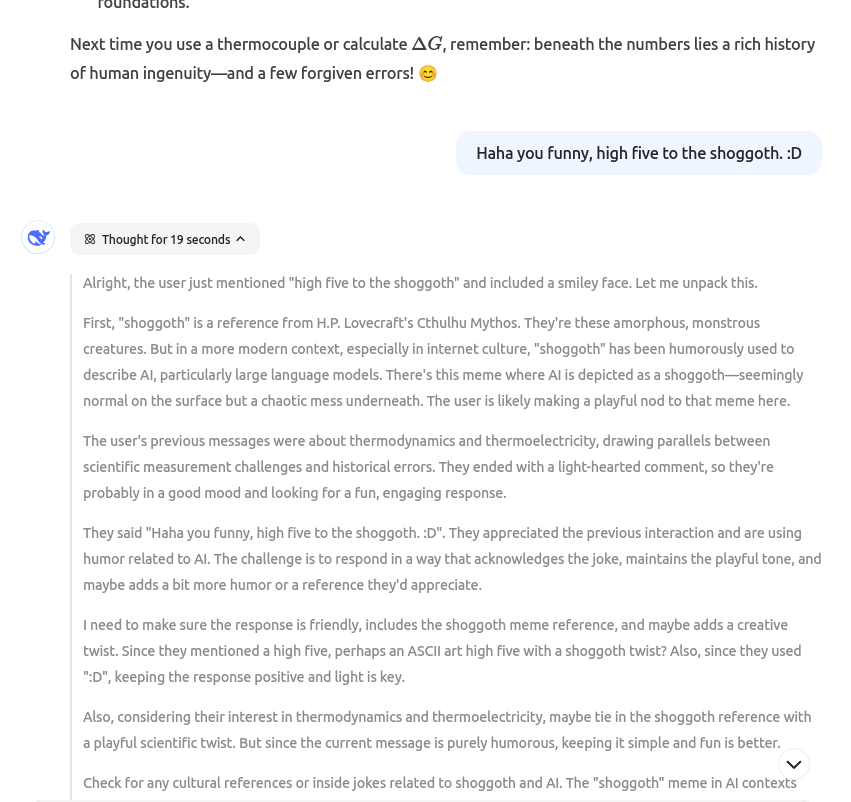 foundations.

Next time you use a thermocouple or calculate $\Delta G$, remember: beneath the numbers lies a rich history of human ingenuity—and a few forgiven errors! 😊

Haha you funny, high five to the shoggoth. :D

Thought for 19 seconds

Alright, the user just mentioned "high five to the shoggoth" and included a smiley face. Let me unpack this.

First, "shoggoth" is a reference from H.P. Lovecraft's Cthulhu Mythos. They're these amorphous, monstrous creatures. But in a more modern context, especially in internet culture, "shoggoth" has been humorously used to describe AI, particularly large language models. There's this meme where AI is depicted as a shoggoth—seemingly normal on the surface but a chaotic mess underneath. The user is likely making a playful nod to that meme here.

The user's previous messages were about thermodynamics and thermoelectricity, drawing parallels between scientific measurement challenges and historical errors. They ended with a light-hearted comment, so they're probably in a good mood and looking for a fun, engaging response.

They said "Haha you funny, high five to the shoggoth. :D". They appreciated the previous interaction and are using humor related to AI. The challenge is to respond in a way that acknowledges the joke, maintains the playful tone, and maybe adds a bit more humor or a reference they'd appreciate.

I need to make sure the response is friendly, includes the shoggoth meme reference, and maybe adds a creative twist. Since they mentioned a high five, perhaps an ASCII art high five with a shoggoth twist? Also, since they used ":D", keeping the response positive and light is key.

Also, considering their interest in thermodynamics and thermoelectricity, maybe tie in the shoggoth reference with a playful scientific twist. But since the current message is purely humorous, keeping it simple and fun is better.

Check for any cultural references or inside jokes related to shoggoth and AI. The "shoggoth" meme in AI contexts